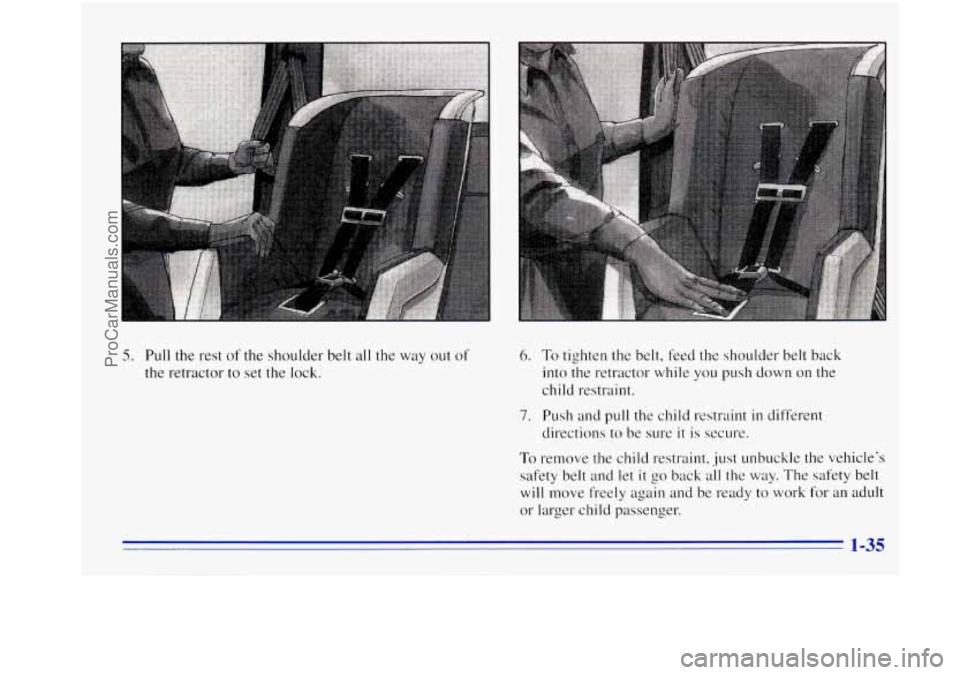 ProCarManuals.com

5. Pull the rest of the shoulder belt all the way out of the retractor to set the lock.

6. To tighten the belt, feed the shoulder belt back into the retractor while you push down on the child restraint.

7. Push and pull the child restraint in different directions to be sure it is secure.

To remove the child restraint, just unbuckle the vehicle's safety belt and let it go back all the way. The safety belt will move freely again and be ready to work for an adult or larger child passenger.

1-35

carmanualsonline.info